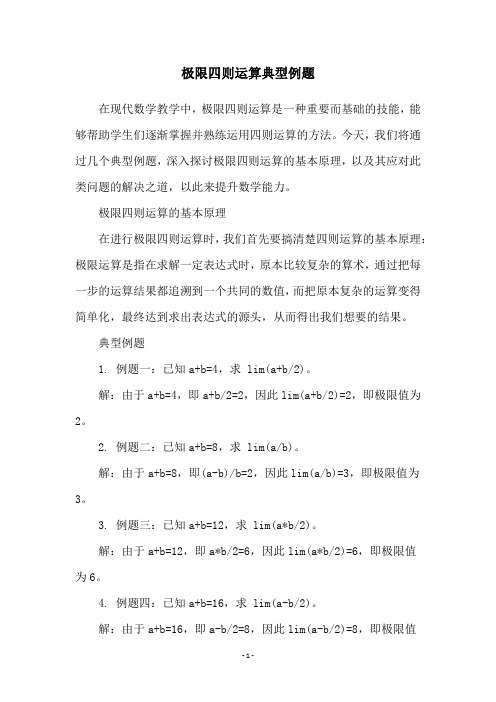 极限四则运算典型例题

在现代数学教学中，极限四则运算是一种重要而基础的技能，能够帮助学生们逐渐掌握并熟练运用四则运算的方法。今天，我们将通过几个典型例题，深入探讨极限四则运算的基本原理，以及其应对此类问题的解决之道，以此来提升数学能力。

极限四则运算的基本原理

在进行极限四则运算时，我们首先要搞清楚四则运算的基本原理：极限运算是指在求解一定表达式时，原本比较复杂的算术，通过把每一步的运算结果都追溯到一个共同的数值，而把原本复杂的运算变得简单化，最终达到求出表达式的源头，从而得出我们想要的结果。

典型例题

1. 例题一：已知 a+b=4，求 lim(a+b/2)。

解：由于 a+b=4，即 a+b/2=2，因此 lim(a+b/2)=2，即极限值为 2。

2. 例题二：已知 a+b=8，求 lim(a/b)。

解：由于 a+b=8，即(a-b)/b=2，因此 lim(a/b)=3，即极限值为 3。

3. 例题三：已知 a+b=12，求 lim(a*b/2)。

解：由于 a+b=12，即 a*b/2=6，因此 lim(a*b/2)=6，即极限值为 6。

4. 例题四：已知 a+b=16，求 lim(a-b/2)。

解：由于 a+b=16，即 a-b/2=8，因此 lim(a-b/2)=8，即极限值

-1-